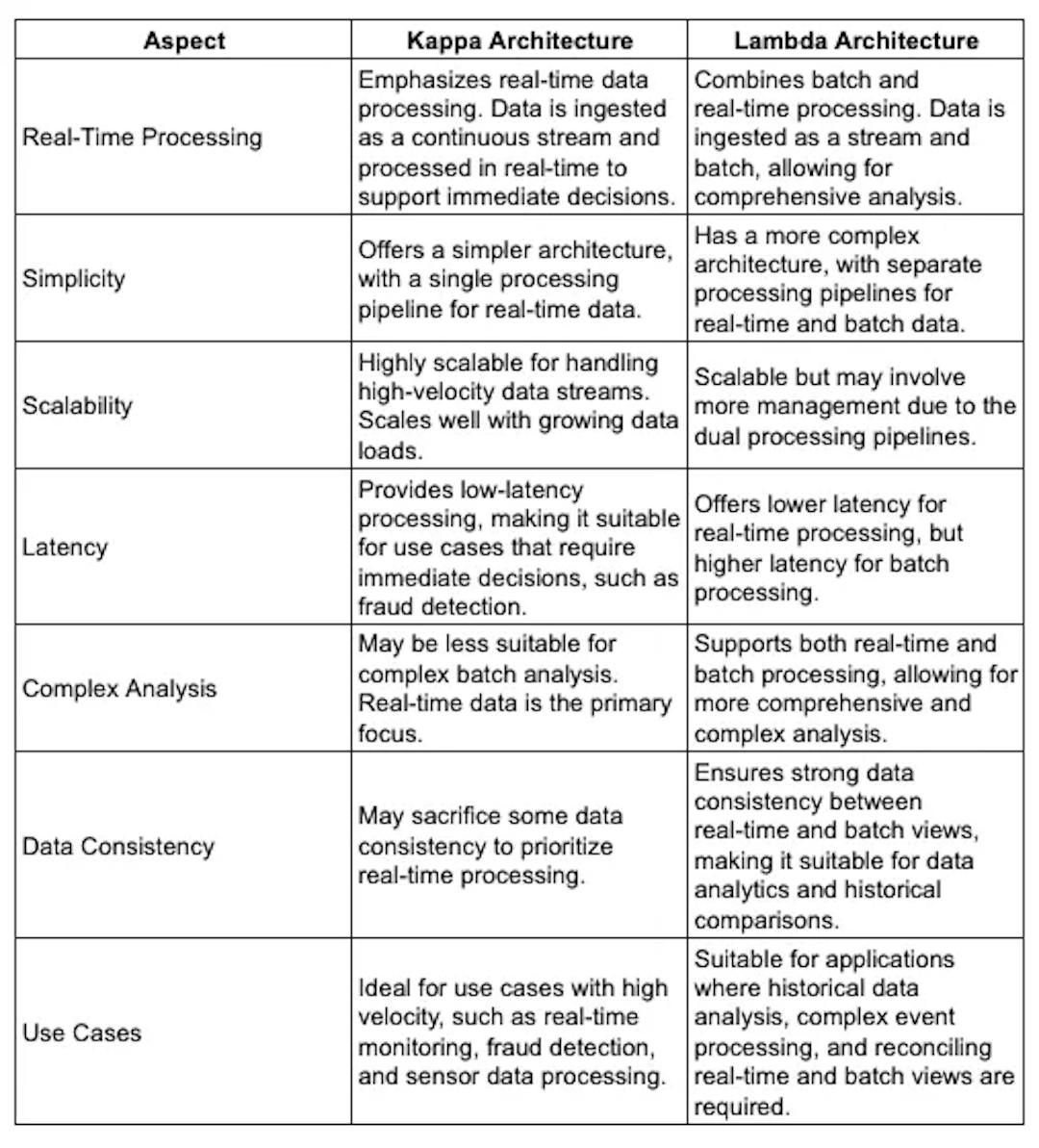 | Aspect | Kappa Architecture | Lambda Architecture |
|---|---|---|
| Real-Time Processing | Emphasizes real-time data processing. Data is ingested as a continuous stream and processed in real-time to support immediate decisions. | Combines batch and real-time processing. Data is ingested as a stream and batch, allowing for comprehensive analysis. |
| Simplicity | Offers a simpler architecture, with a single processing pipeline for real-time data. | Has a more complex architecture, with separate processing pipelines for real-time and batch data. |
| Scalability | Highly scalable for handling high-velocity data streams. Scales well with growing data loads. | Scalable but may involve more management due to the dual processing pipelines. |
| Latency | Provides low-latency processing, making it suitable for use cases that require immediate decisions, such as fraud detection. | Offers lower latency for real-time processing, but higher latency for batch processing. |
| Complex Analysis | May be less suitable for complex batch analysis. Real-time data is the primary focus. | Supports both real-time and batch processing, allowing for more comprehensive and complex analysis. |
| Data Consistency | May sacrifice some data consistency to prioritize real-time processing. | Ensures strong data consistency between real-time and batch views, making it suitable for data analytics and historical comparisons. |
| Use Cases | Ideal for use cases with high velocity, such as real-time monitoring, fraud detection, and sensor data processing. | Suitable for applications where historical data analysis, complex event processing, and reconciling real-time and batch views are required. |